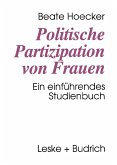 Beate Hoecker

Politische Partizipation von Frauen

Ein einführendes Studienbuch

Leske + Budrich